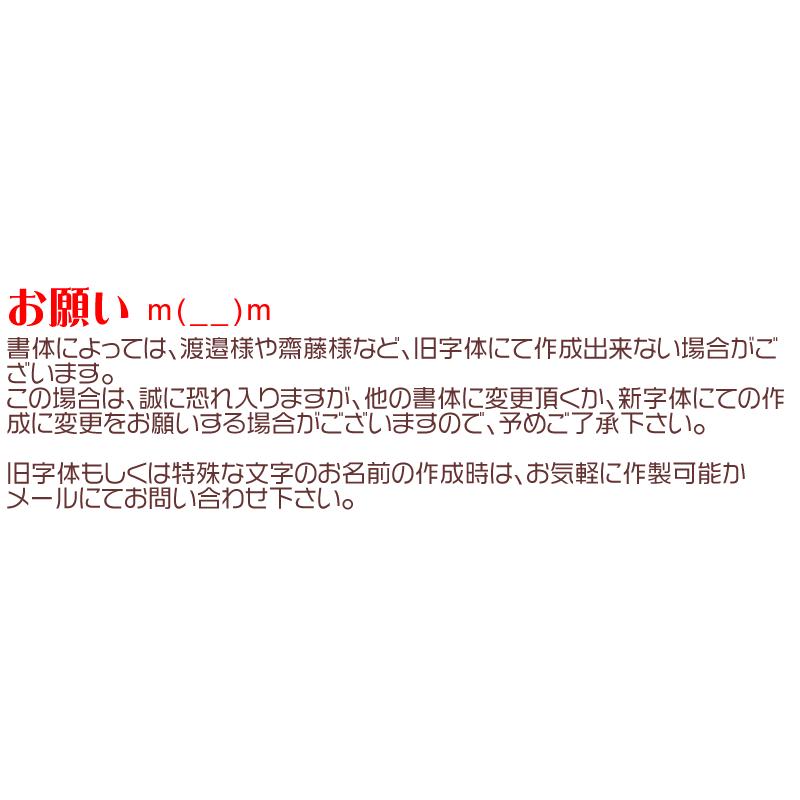 お願い m(__)m

書体によっては、渡邉様や齋藤様など、旧字体にて作成出来ない場合がございます。
この場合は、誠に恐れ入りますが、他の書体に変更頂くか、新字体にての作成に変更をお願いする場合がございますので、予めご了承下さい。

旧字体もしくは特殊な文字のお名前の作成時は、お気軽に作製可能かメールにてお問い合わせ下さい。